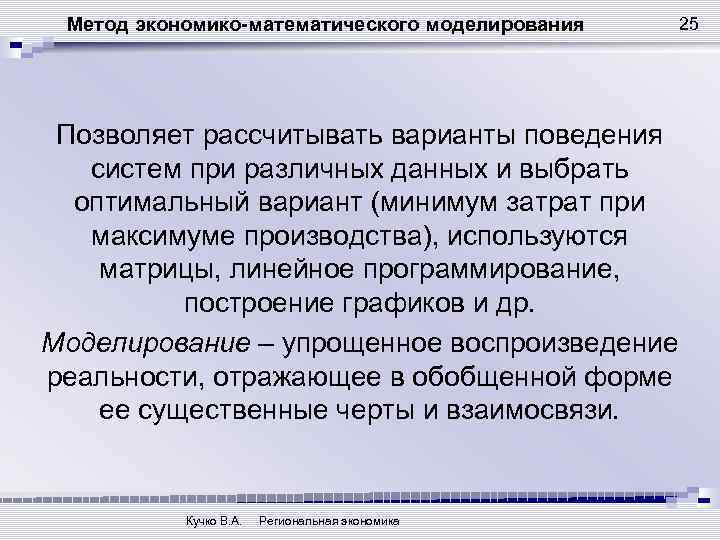 Метод экономико-математического моделирования

25

Позволяет рассчитывать варианты поведения систем при различных данных и выбрать оптимальный вариант (минимум затрат при максимуме производства), используются матрицы, линейное программирование, построение графиков и др.

Моделирование – упрощенное воспроизведение реальности, отражающее в обобщенной форме ее существенные черты и взаимосвязи.

Кучко В.А. Региональная экономика